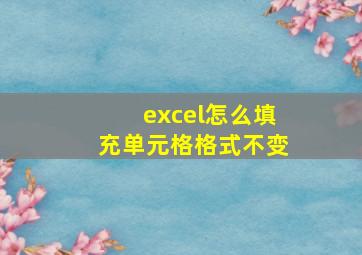 excel怎么填充单元格格式不变